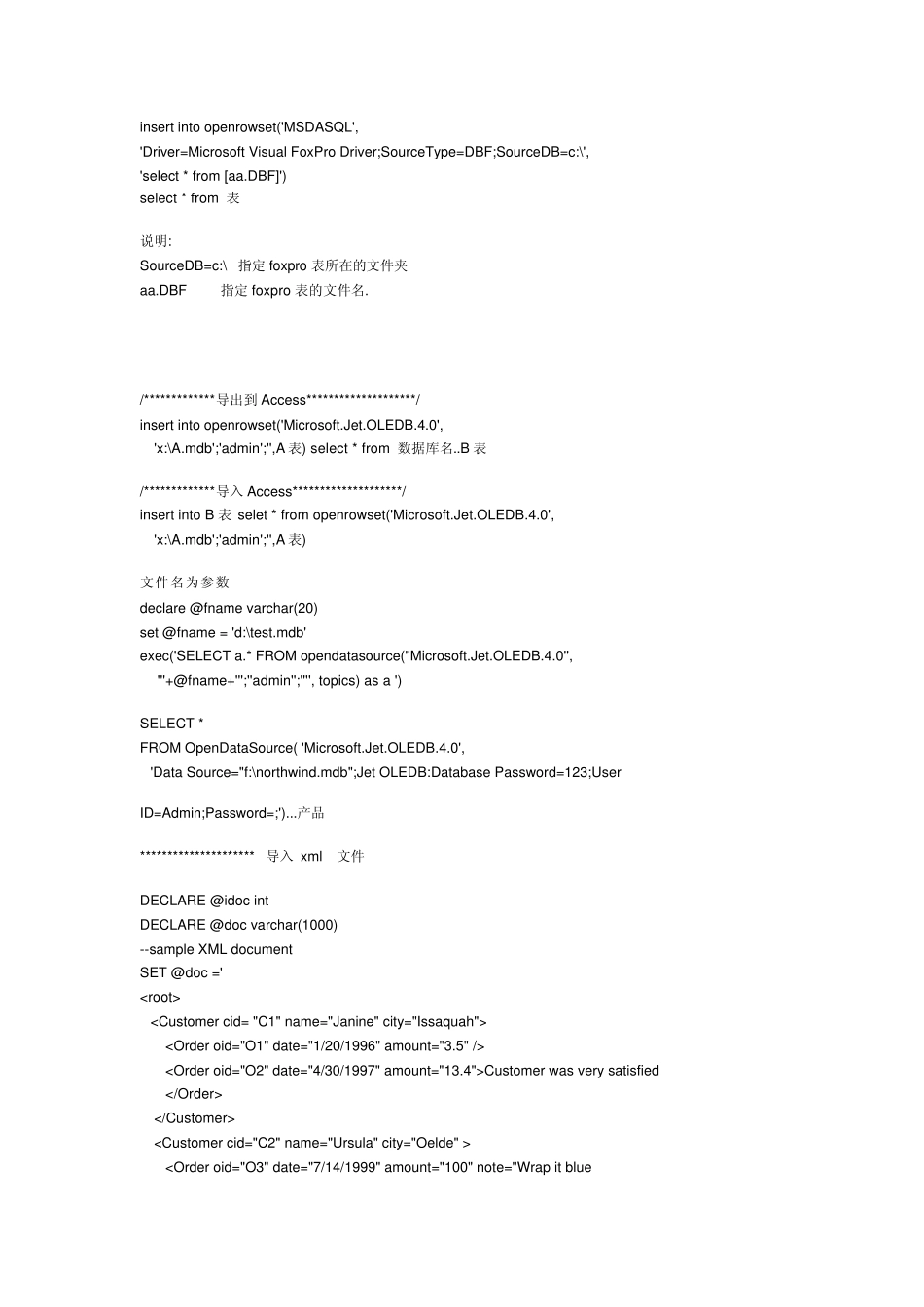 insert into openrowset('MSDASQL',
'Driver=Microsoft Visual FoxPro Driver;SourceType=DBF;SourceDB=c:\',
'select * from [aa.DBF]')
select * from 表

说明:
SourceDB=c:\ 指定 foxpro 表所在的文件夹
aa.DBF 指定 foxpro 表的文件名.

/*************导出到 Access********************/
insert into openrowset('Microsoft.Jet.OLEDB.4.0',
'x:\A.mdb';'admin';'',A 表) select * from 数据库名..B 表

/*************导入 Access********************/
insert into B 表 selet * from openrowset('Microsoft.Jet.OLEDB.4.0',
'x:\A.mdb';'admin';'',A 表)

文件名为参数
declare @fname varchar(20)
set @fname = 'd:\test.mdb'
exec('SELECT a.* FROM opendatasource(''Microsoft.Jet.OLEDB.4.0'',
'''+@fname+''';''admin'';'''', topics) as a ')

SELECT *
FROM OpenDataSource( 'Microsoft.Jet.OLEDB.4.0',
'Data Source="f:\northwind.mdb";Jet OLEDB:Database Password=123;User

ID=Admin;Password=;')...产品

********************* 导入 xml 文件

DECLARE @idoc int
DECLARE @doc varchar(1000)
--sample XML document
SET @doc ='
<root>
<Customer cid= "C1" name="Janine" city="Issaquah">
<Order oid="O1" date="1/20/1996" amount="3.5" />
<Order oid="O2" date="4/30/1997" amount="13.4">Customer was very satisfied
</Order>
</Customer>
<Customer cid="C2" name="Ursula" city="Oelde" >
<Order oid="O3" date="7/14/1999" amount="100" note="Wrap it blue